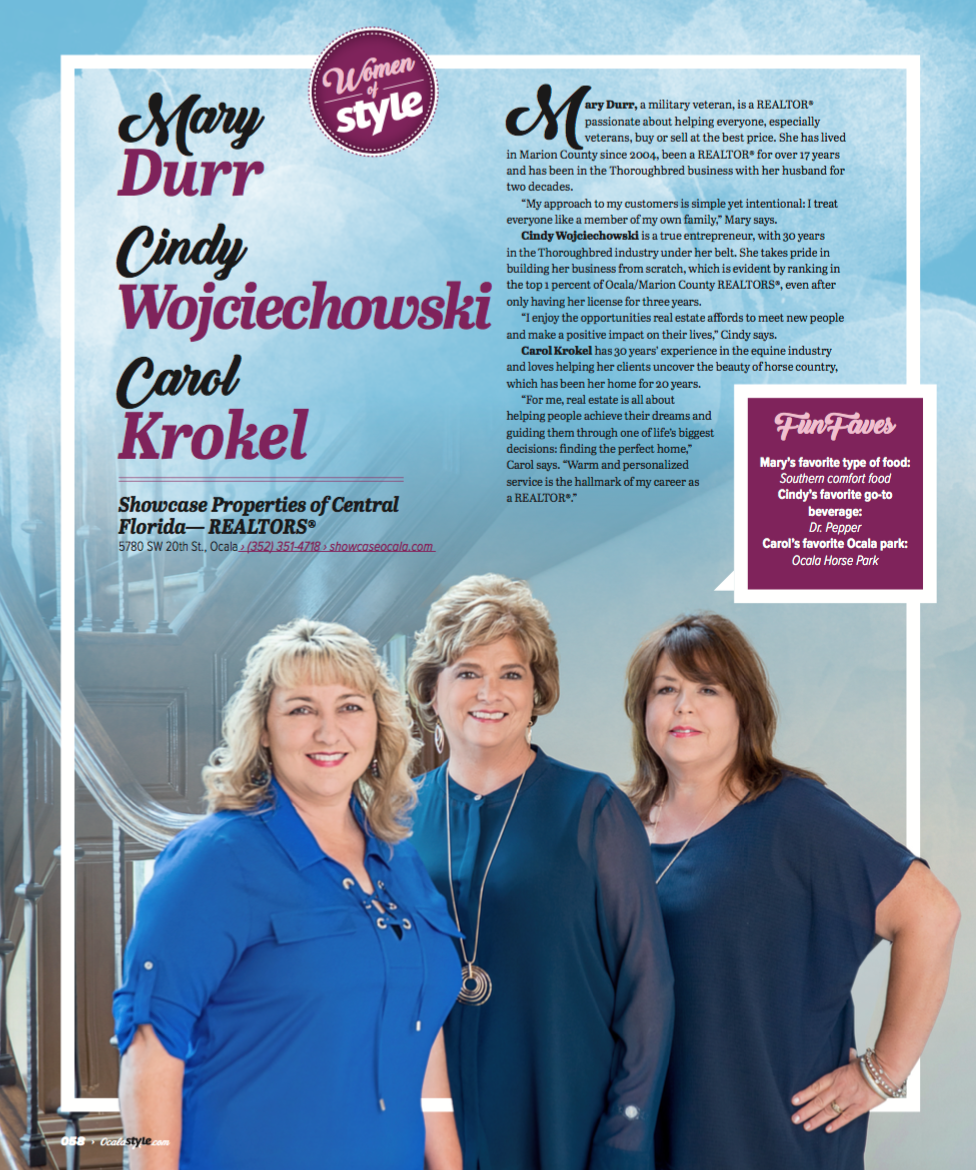 Women of style

Mary Durr

Cindy Wojciechowski

Carol Krokel

Showcase Properties of Central Florida— REALTORS®

5780 SW 20th St., Ocala › (352) 351-4718 › showcaseocala.com

Mary Durr, a military veteran, is a REALTOR® passionate about helping everyone, especially veterans, buy or sell at the best price. She has lived in Marion County since 2004, been a REALTOR® for over 17 years and has been in the Thoroughbred business with her husband for two decades.

"My approach to my customers is simple yet intentional: I treat everyone like a member of my own family," Mary says.

Cindy Wojciechowski is a true entrepreneur, with 30 years in the Thoroughbred industry under her belt. She takes pride in building her business from scratch, which is evident by ranking in the top 1 percent of Ocala/Marion County REALTORS®, even after only having her license for three years.

"I enjoy the opportunities real estate affords to meet new people and make a positive impact on their lives," Cindy says.

Carol Krokel has 30 years' experience in the equine industry and loves helping her clients uncover the beauty of horse country, which has been her home for 20 years.

"For me, real estate is all about helping people achieve their dreams and guiding them through one of life's biggest decisions: finding the perfect home," Carol says. "Warm and personalized service is the hallmark of my career as a REALTOR®."

Fun Faves

Mary's favorite type of food:
Southern comfort food
Cindy's favorite go-to beverage:
Dr. Pepper
Carol's favorite Ocala park:
Ocala Horse Park

058 › Ocalastyle.com